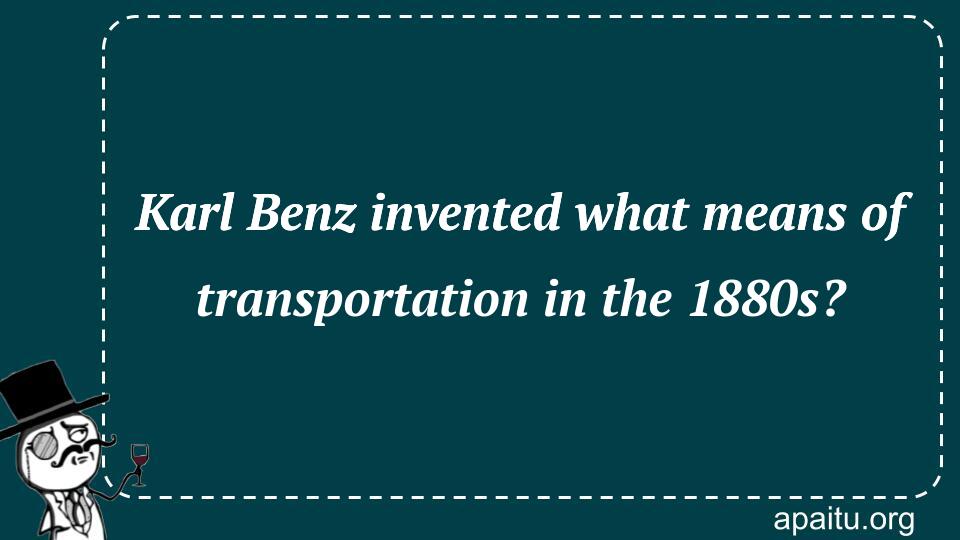 Karl Benz invented what means of transportation in the 1880s?

apaitu.org